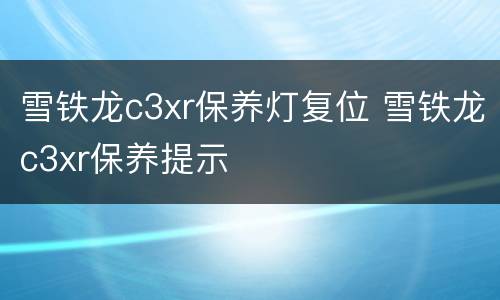 雪铁龙c3xr保养灯复位 雪铁龙c3xr保养提示